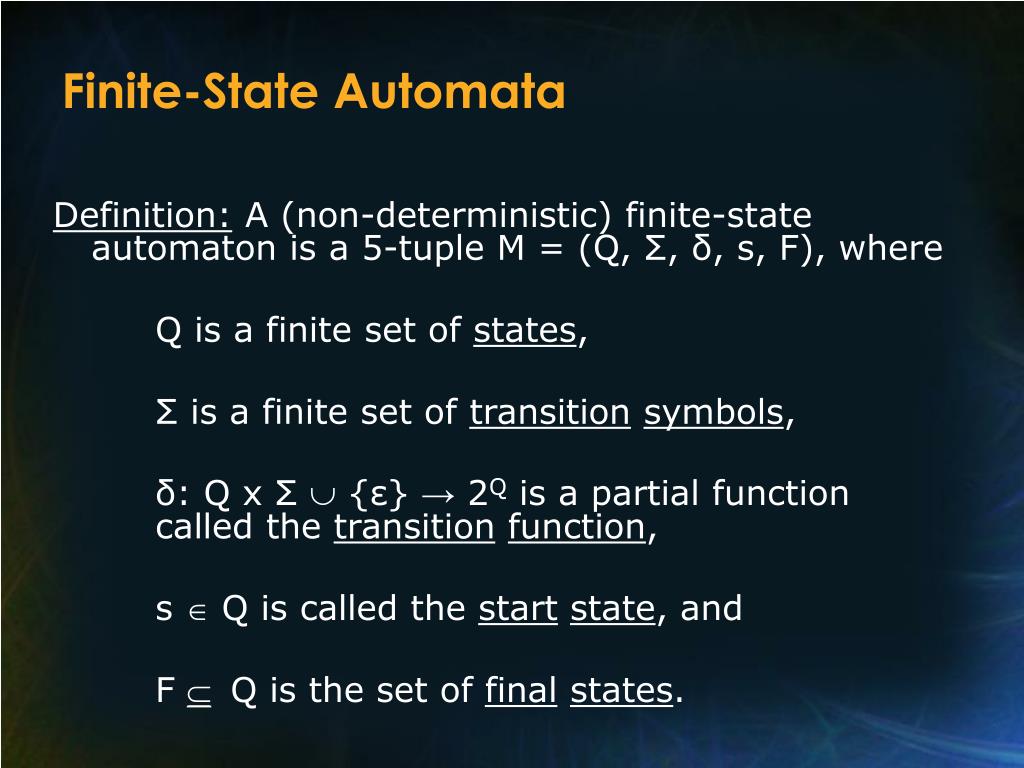 Finite-State Automata

Definition: A (non-deterministic) finite-state automaton is a 5-tuple M = (Q, Σ, δ, s, F), where

Q is a finite set of states,

Σ is a finite set of transition symbols,

δ: Q x Σ $\cup$ {ε} $\rightarrow$ $2^Q$ is a partial function called the transition function,

s $\in$ Q is called the start state, and

F $\subseteq$ Q is the set of final states.